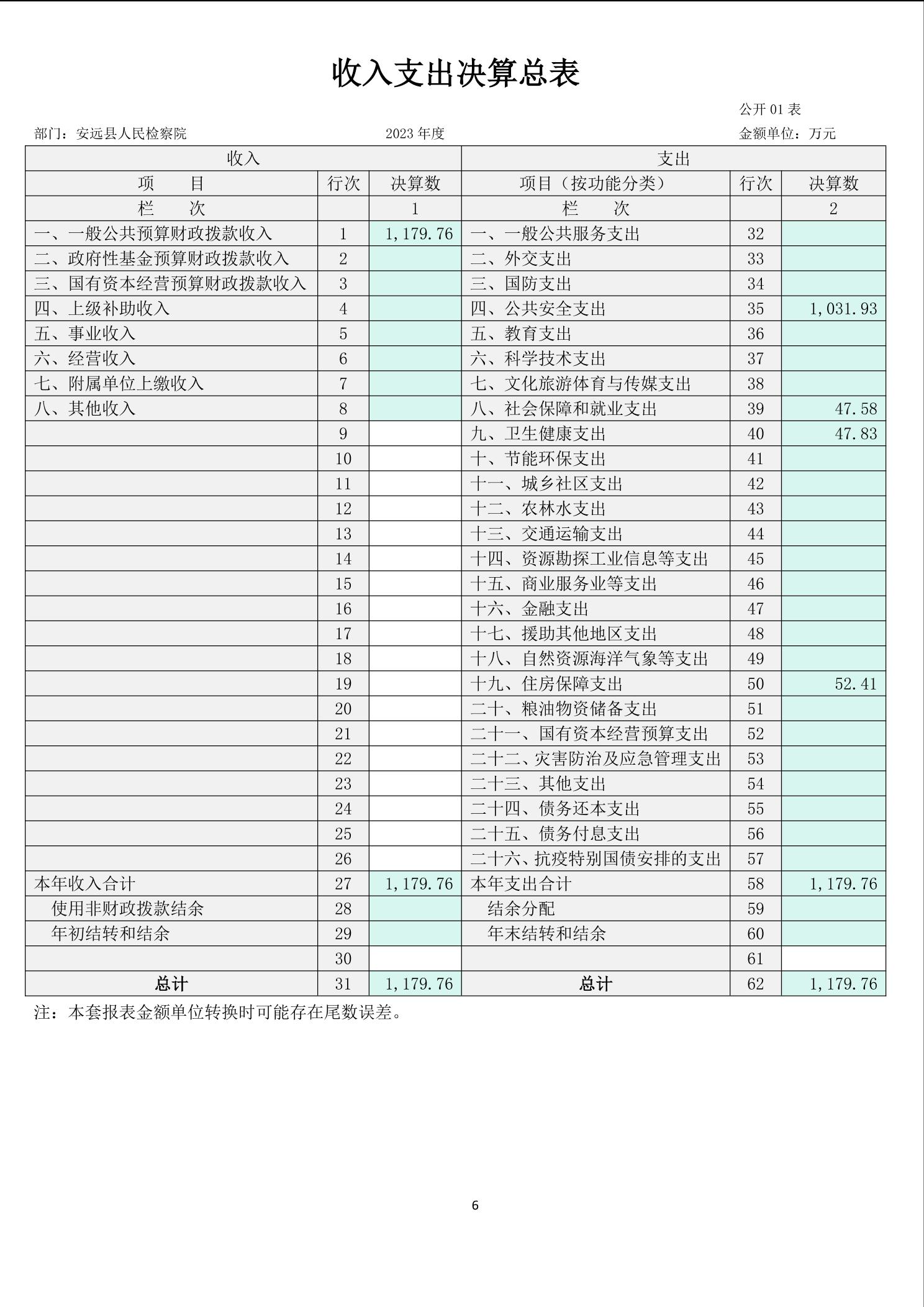 收入支出决算总表

公开 01 表

部门：安远县人民检察院　　2023 年度　　金额单位：万元

| 收入 | | | 支出 | | |
|---|---|---|---|---|---|
| 项　　目 | 行次 | 决算数 | 项目（按功能分类） | 行次 | 决算数 |
| 栏　　次 | | 1 | 栏　　次 | | 2 |
| 一、一般公共预算财政拨款收入 | 1 | 1,179.76 | 一、一般公共服务支出 | 32 | |
| 二、政府性基金预算财政拨款收入 | 2 | | 二、外交支出 | 33 | |
| 三、国有资本经营预算财政拨款收入 | 3 | | 三、国防支出 | 34 | |
| 四、上级补助收入 | 4 | | 四、公共安全支出 | 35 | 1,031.93 |
| 五、事业收入 | 5 | | 五、教育支出 | 36 | |
| 六、经营收入 | 6 | | 六、科学技术支出 | 37 | |
| 七、附属单位上缴收入 | 7 | | 七、文化旅游体育与传媒支出 | 38 | |
| 八、其他收入 | 8 | | 八、社会保障和就业支出 | 39 | 47.58 |
| | 9 | | 九、卫生健康支出 | 40 | 47.83 |
| | 10 | | 十、节能环保支出 | 41 | |
| | 11 | | 十一、城乡社区支出 | 42 | |
| | 12 | | 十二、农林水支出 | 43 | |
| | 13 | | 十三、交通运输支出 | 44 | |
| | 14 | | 十四、资源勘探工业信息等支出 | 45 | |
| | 15 | | 十五、商业服务业等支出 | 46 | |
| | 16 | | 十六、金融支出 | 47 | |
| | 17 | | 十七、援助其他地区支出 | 48 | |
| | 18 | | 十八、自然资源海洋气象等支出 | 49 | |
| | 19 | | 十九、住房保障支出 | 50 | 52.41 |
| | 20 | | 二十、粮油物资储备支出 | 51 | |
| | 21 | | 二十一、国有资本经营预算支出 | 52 | |
| | 22 | | 二十二、灾害防治及应急管理支出 | 53 | |
| | 23 | | 二十三、其他支出 | 54 | |
| | 24 | | 二十四、债务还本支出 | 55 | |
| | 25 | | 二十五、债务付息支出 | 56 | |
| | 26 | | 二十六、抗疫特别国债安排的支出 | 57 | |
| 本年收入合计 | 27 | 1,179.76 | 本年支出合计 | 58 | 1,179.76 |
| 使用非财政拨款结余 | 28 | | 结余分配 | 59 | |
| 年初结转和结余 | 29 | | 年末结转和结余 | 60 | |
| | 30 | | | 61 | |
| 总计 | 31 | 1,179.76 | 总计 | 62 | 1,179.76 |

注：本套报表金额单位转换时可能存在尾数误差。

6